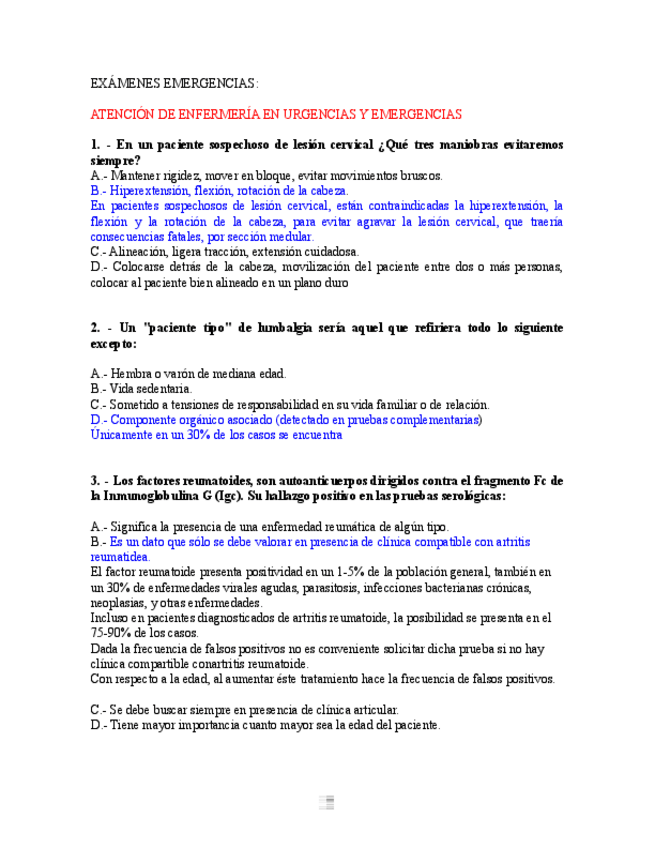 EXÁMENES EMERGENCIAS:

ATENCIÓN DE ENFERMERÍA EN URGENCIAS Y EMERGENCIAS

1. - En un paciente sospechoso de lesión cervical ¿Qué tres maniobras evitaremos siempre?
A.- Mantener rigidez, mover en bloque, evitar movimientos bruscos.
B.- Hiperextensión, flexión, rotación de la cabeza.
En pacientes sospechosos de lesión cervical, están contraindicadas la hiperextensión, la flexión y la rotación de la cabeza, para evitar agravar la lesión cervical, que traería consecuencias fatales, por sección medular.
C.- Alineación, ligera tracción, extensión cuidadosa.
D.- Colocarse detrás de la cabeza, movilización del paciente entre dos o más personas, colocar al paciente bien alineado en un plano duro

2. - Un "paciente tipo" de lumbalgia sería aquel que refiriera todo lo siguiente excepto:

A.- Hembra o varón de mediana edad.
B.- Vida sedentaria.
C.- Sometido a tensiones de responsabilidad en su vida familiar o de relación.
D.- Componente orgánico asociado (detectado en pruebas complementarias)
Únicamente en un 30% de los casos se encuentra

3. - Los factores reumatoides, son autoanticuerpos dirigidos contra el fragmento Fc de la Inmunoglobulina G (Igc). Su hallazgo positivo en las pruebas serológicas:

A.- Significa la presencia de una enfermedad reumática de algún tipo.
B.- Es un dato que sólo se debe valorar en presencia de clínica compatible con artritis reumatidea.
El factor reumatoide presenta positividad en un 1-5% de la población general, también en un 30% de enfermedades virales agudas, parasitosis, infecciones bacterianas crónicas, neoplasias, y otras enfermedades.
Incluso en pacientes diagnosticados de artritis reumatoide, la posibilidad se presenta en el 75-90% de los casos.
Dada la frecuencia de falsos positivos no es conveniente solicitar dicha prueba si no hay clínica compartible conartritis reumatoide.
Con respecto a la edad, al aumentar éste tratamiento hace la frecuencia de falsos positivos.

C.- Se debe buscar siempre en presencia de clínica articular.
D.- Tiene mayor importancia cuanto mayor sea la edad del paciente.